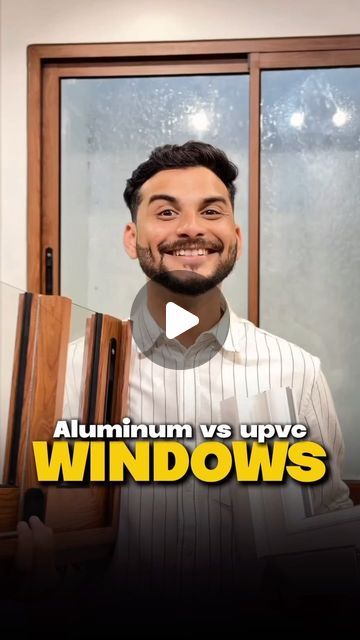 Aluminum vs upvc
WINDOWS